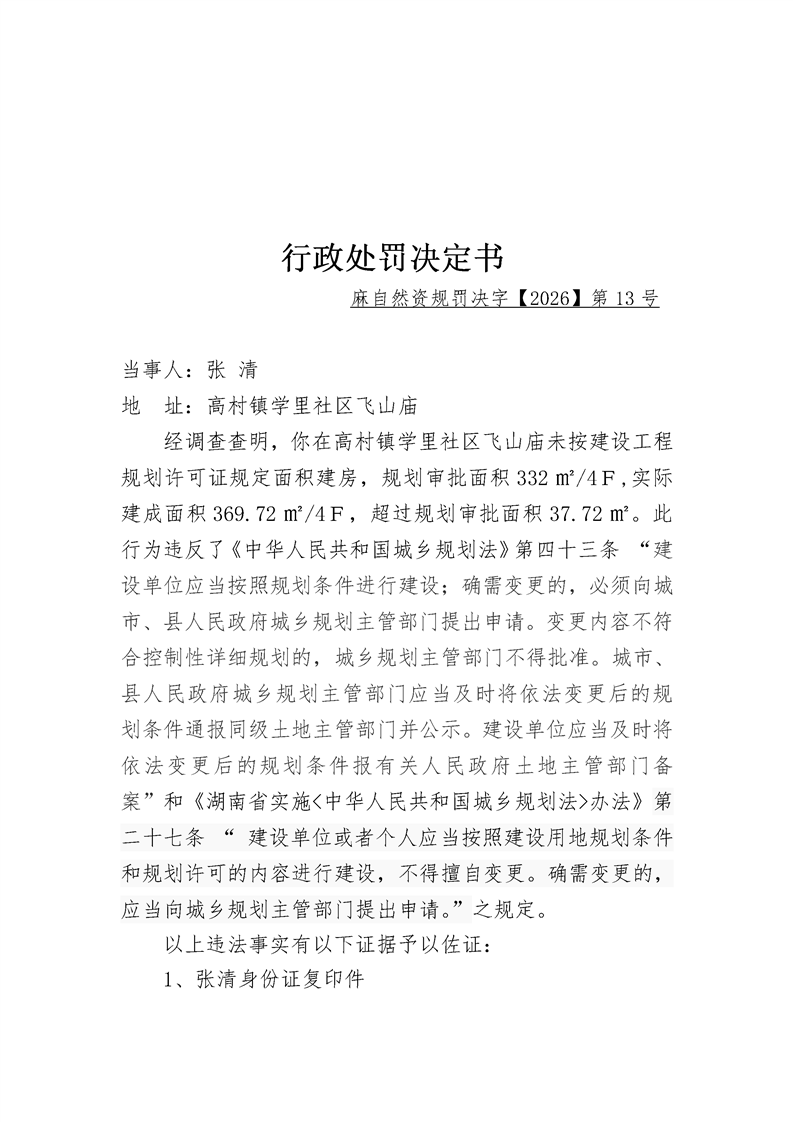 行政处罚决定书

麻自然资规罚决字【2026】第 13 号

当事人：张 清

地　址：高村镇学里社区飞山庙

经调查查明，你在高村镇学里社区飞山庙未按建设工程规划许可证规定面积建房，规划审批面积 332 ㎡/4F，实际建成面积 369.72 ㎡/4F，超过规划审批面积 37.72 ㎡。此行为违反了《中华人民共和国城乡规划法》第四十三条 “建设单位应当按照规划条件进行建设；确需变更的，必须向城市、县人民政府城乡规划主管部门提出申请。变更内容不符合控制性详细规划的，城乡规划主管部门不得批准。城市、县人民政府城乡规划主管部门应当及时将依法变更后的规划条件通报同级土地主管部门并公示。建设单位应当及时将依法变更后的规划条件报有关人民政府土地主管部门备案”和《湖南省实施<中华人民共和国城乡规划法>办法》第二十七条 “ 建设单位或者个人应当按照建设用地规划条件和规划许可的内容进行建设，不得擅自变更。确需变更的，应当向城乡规划主管部门提出申请。”之规定。

以上违法事实有以下证据予以佐证：

1、张清身份证复印件